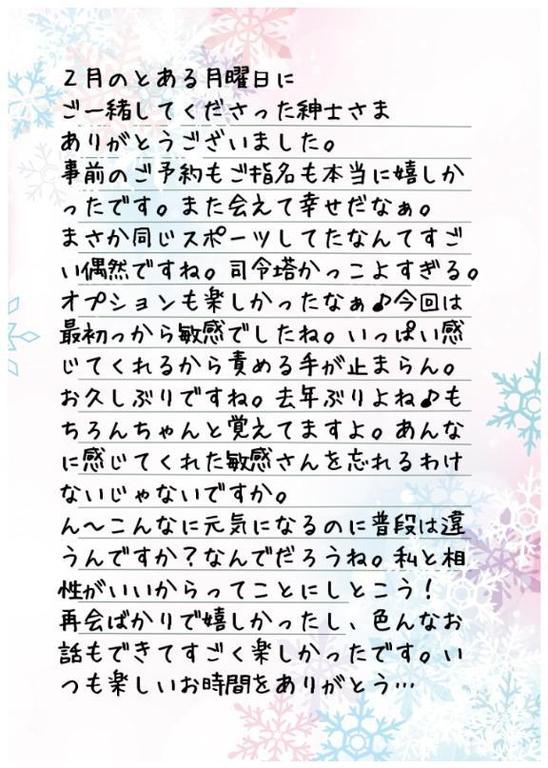 2月のとある月曜日に
ご一緒してくださった紳士さま
ありがとうございました。
事前のご予約もご指名も本当に嬉しかったです。また会えて幸せだなぁ。
まさか同じスポーツしてたなんてすごい偶然ですね。司令塔かっこよすぎる。
オプションも楽しかったなぁ♪今回は最初っから敏感でしたね。いっぱい感じてくれるから責める手が止まらん。
お久しぶりですね。去年ぶりよね♪もちろんちゃんと覚えてますよ。あんなに感じてくれた敏感さんを忘れるわけないじゃないですか。
ん〜こんなに元気になるのに普段は違うんですか？なんでだろうね。私と相性がいいからってことにしとこう！
再会ばかりで嬉しかったし、色んなお話もできてすごく楽しかったです。いつも楽しいお時間をありがとう…